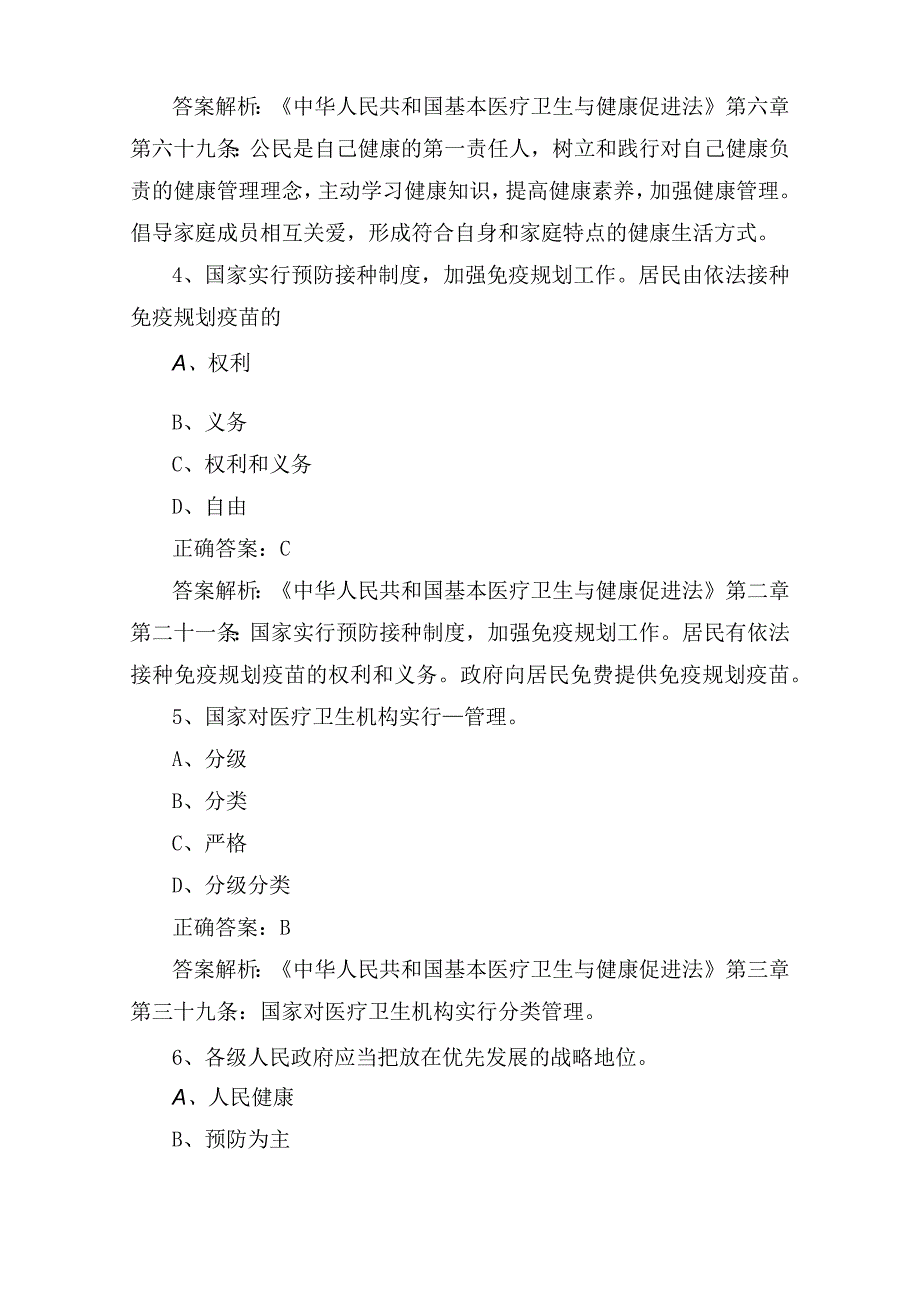 答案解析：《中华人民共和国基本医疗卫生与健康促进法》第六章第六十九条：公民是自己健康的第一责任人，树立和践行对自己健康负责的健康管理理念，主动学习健康知识，提高健康素养，加强健康管理。倡导家庭成员相互关爱，形成符合自身和家庭特点的健康生活方式。

4、国家实行预防接种制度，加强免疫规划工作。居民由依法接种免疫规划疫苗的

A、权利

B、义务

C、权利和义务

D、自由

正确答案：C

答案解析：《中华人民共和国基本医疗卫生与健康促进法》第二章第二十一条：国家实行预防接种制度，加强免疫规划工作。居民有依法接种免疫规划疫苗的权利和义务。政府向居民免费提供免疫规划疫苗。

5、国家对医疗卫生机构实行—管理。

A、分级

B、分类

C、严格

D、分级分类

正确答案：B

答案解析：《中华人民共和国基本医疗卫生与健康促进法》第三章第三十九条：国家对医疗卫生机构实行分类管理。

6、各级人民政府应当把放在优先发展的战略地位。

A、人民健康

B、预防为主